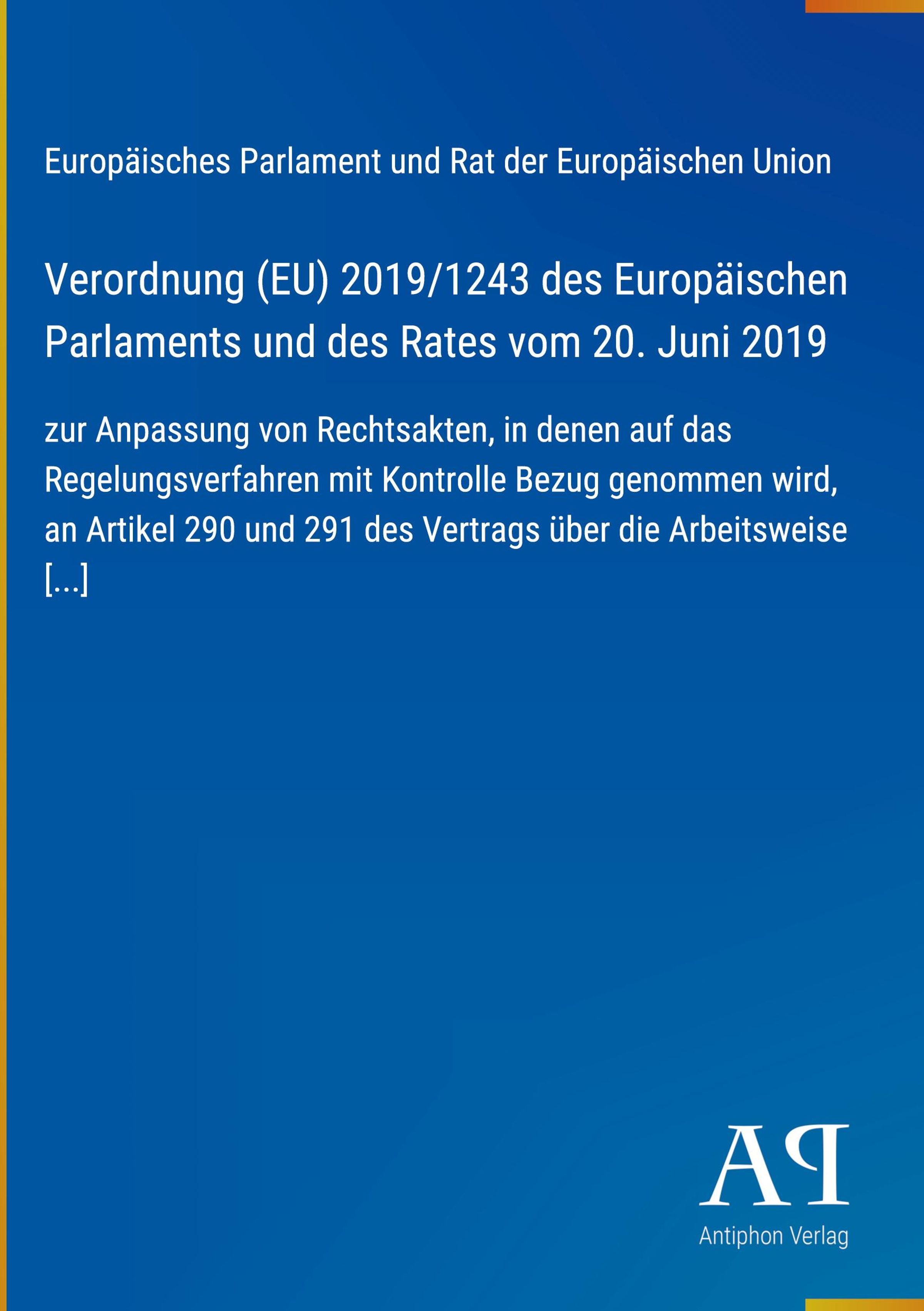 Europäisches Parlament und Rat der Europäischen Union

Verordnung (EU) 2019/1243 des Europäischen Parlaments und des Rates vom 20. Juni 2019

zur Anpassung von Rechtsakten, in denen auf das Regelungsverfahren mit Kontrolle Bezug genommen wird, an Artikel 290 und 291 des Vertrags über die Arbeitsweise [...]

AP

Antiphon Verlag